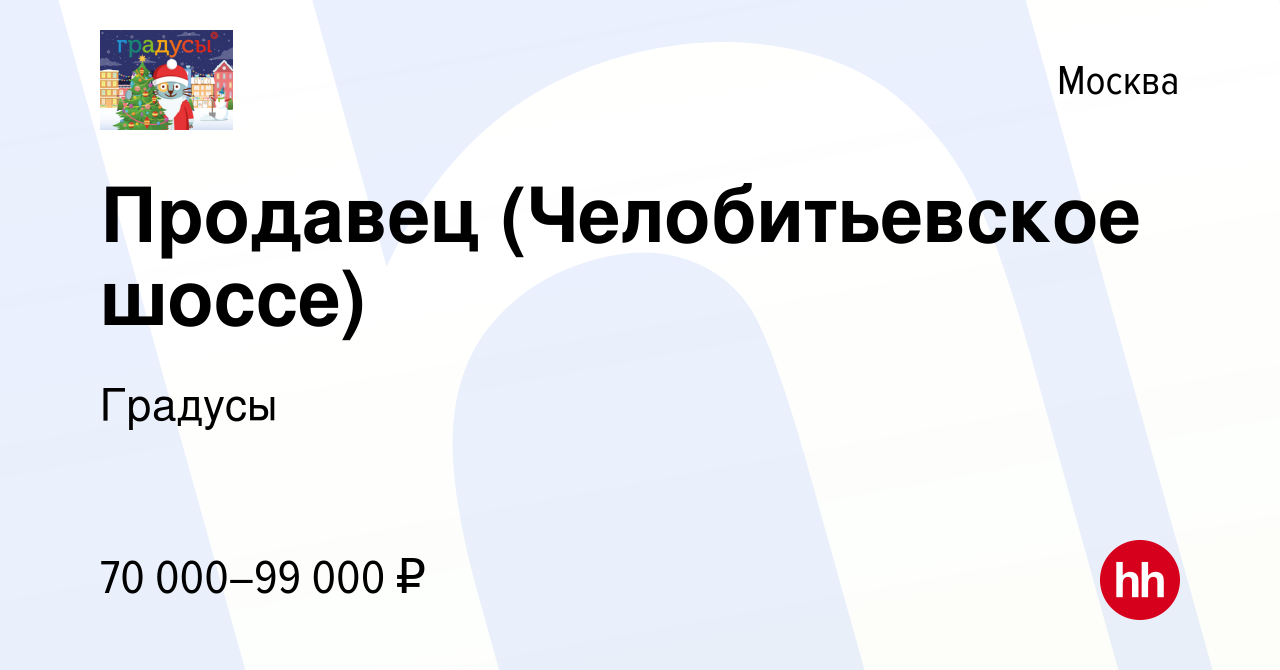 градусы

Москва

Продавец (Челобитьевское шоссе)

Градусы

70 000–99 000 ₽

hh